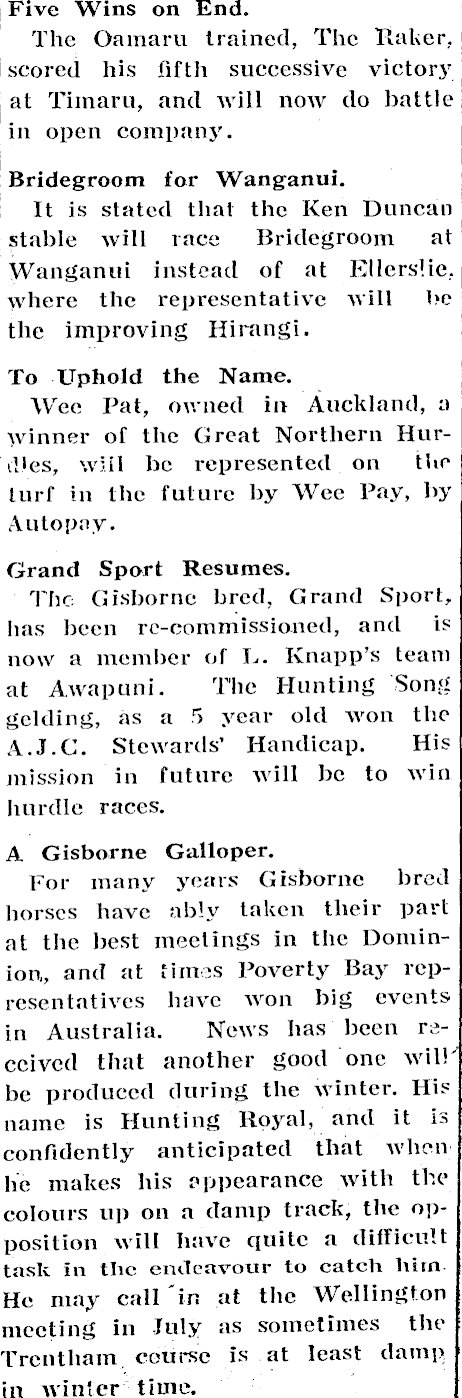 Five Wins on End.
The Oamaru trained, The Raker, scored his fifth successive victory at Timaru, and will now do battle in open company.

Bridegroom for Wanganui.
It is stated that the Ken Duncan stable will race Bridegroom at Wanganui instead of at Ellerslie, where the representative will be the improving Hirangi.

To Uphold the Name.
Wee Pat, owned in Auckland, a winner of the Great Northern Hurdles, will be represented on the turf in the future by Wee Pay, by Autopay.

Grand Sport Resumes.
The Gisborne bred, Grand Sport, has been re-commissioned, and is now a member of L. Knapp's team at Awapuni. The Hunting Song gelding, as a 5 year old won the A.J.C. Stewards' Handicap. His mission in future will be to win hurdle races.

A Gisborne Galloper.
For many years Gisborne bred horses have ably taken their part at the best meetings in the Dominion, and at times Poverty Bay representatives have won big events in Australia. News has been received that another good one will be produced during the winter. His name is Hunting Royal, and it is confidently anticipated that when he makes his appearance with the colours up on a damp track, the opposition will have quite a difficult task in the endeavour to catch him. He may call in at the Wellington meeting in July as sometimes the Trentham course is at least damp in winter time.